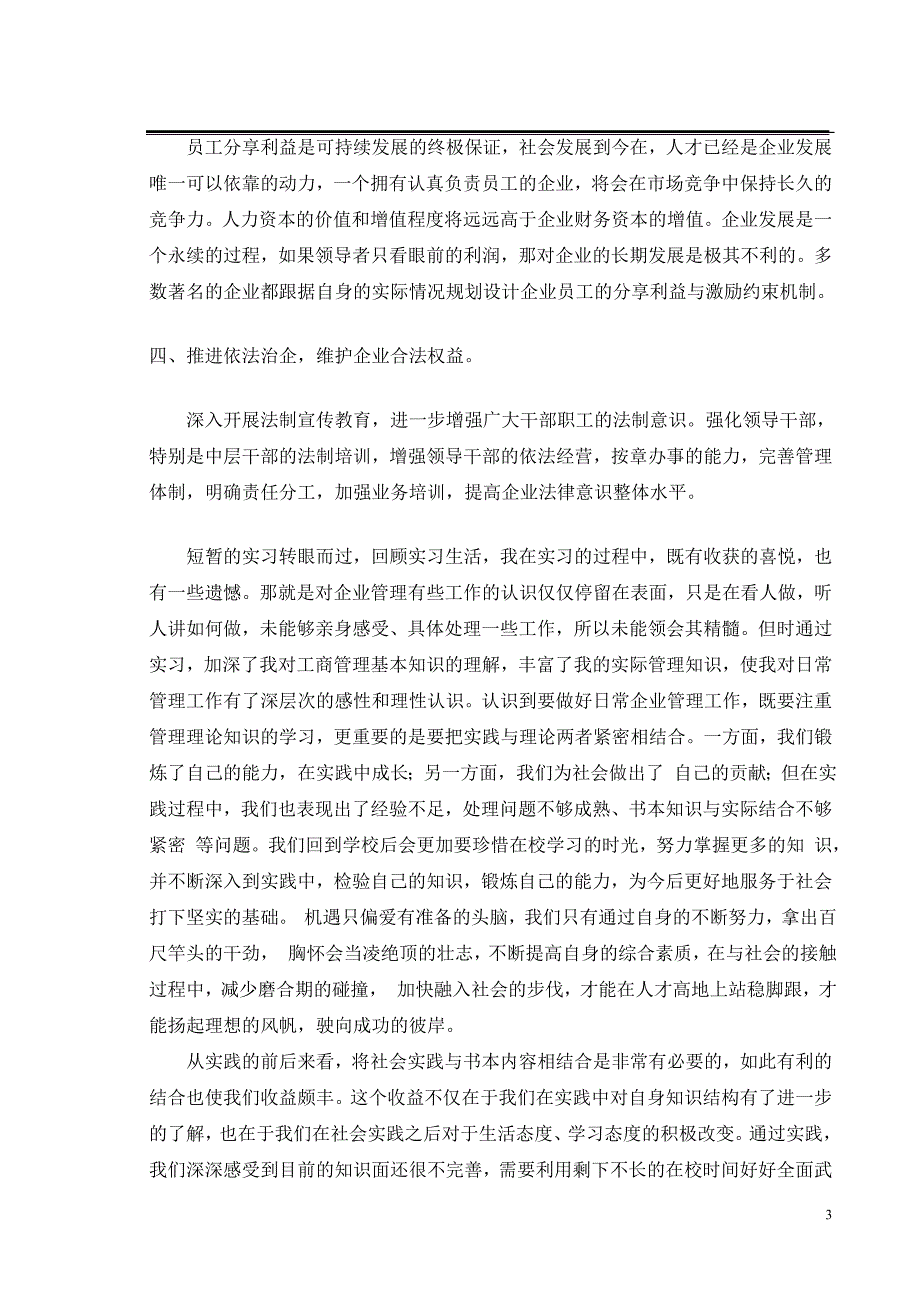 员工分享利益是可持续发展的终极保证，社会发展到今在，人才已经是企业发展唯一可以依靠的动力，一个拥有认真负责员工的企业，将会在市场竞争中保持长久的竞争力。人力资本的价值和增值程度将远远高于企业财务资本的增值。企业发展是一个永续的过程，如果领导者只看眼前的利润，那对企业的长期发展是极其不利的。多数著名的企业都跟据自身的实际情况规划设计企业员工的分享利益与激励约束机制。

四、推进依法治企，维护企业合法权益。

深入开展法制宣传教育，进一步增强广大干部职工的法制意识。强化领导干部，特别是中层干部的法制培训，增强领导干部的依法经营，按章办事的能力，完善管理体制，明确责任分工，加强业务培训，提高企业法律意识整体水平。

短暂的实习转眼而过，回顾实习生活，我在实习的过程中，既有收获的喜悦，也有一些遗憾。那就是对企业管理有些工作的认识仅仅停留在表面，只是在看人做，听人讲如何做，未能够亲身感受、具体处理一些工作，所以未能领会其精髓。但时通过实习，加深了我对工商管理基本知识的理解，丰富了我的实际管理知识，使我对日常管理工作有了深层次的感性和理性认识。认识到要做好日常企业管理工作，既要注重管理理论知识的学习，更重要的是要把实践与理论两者紧密相结合。一方面，我们锻炼了自己的能力，在实践中成长；另一方面，我们为社会做出了 自己的贡献；但在实践过程中，我们也表现出了经验不足，处理问题不够成熟、书本知识与实际结合不够紧密 等问题。我们回到学校后会更加要珍惜在校学习的时光，努力掌握更多的知 识，并不断深入到实践中，检验自己的知识，锻炼自己的能力，为今后更好地服务于社会打下坚实的基础。 机遇只偏爱有准备的头脑，我们只有通过自身的不断努力，拿出百尺竿头的干劲， 胸怀会当凌绝顶的壮志，不断提高自身的综合素质，在与社会的接触过程中，减少磨合期的碰撞， 加快融入社会的步伐，才能在人才高地上站稳脚跟，才能扬起理想的风帆，驶向成功的彼岸。

从实践的前后来看，将社会实践与书本内容相结合是非常有必要的，如此有利的结合也使我们收益颇丰。这个收益不仅在于我们在实践中对自身知识结构有了进一步的了解，也在于我们在社会实践之后对于生活态度、学习态度的积极改变。通过实践，我们深深感受到目前的知识面还很不完善，需要利用剩下不长的在校时间好好全面武

3